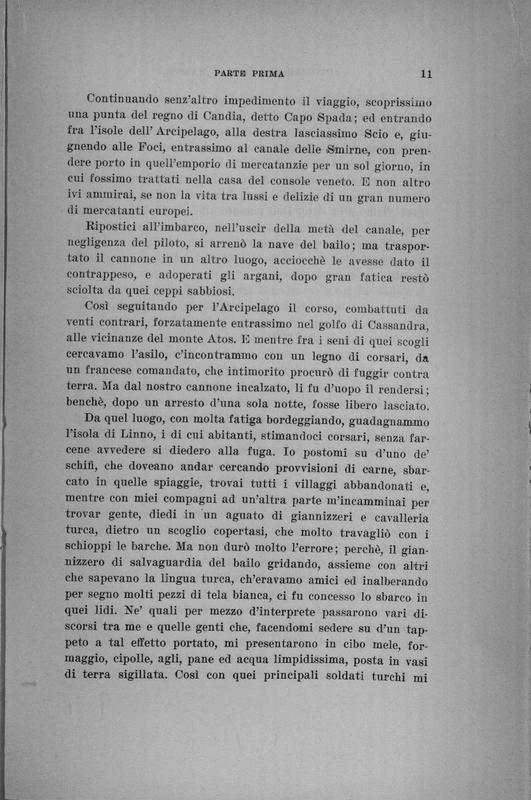 PARTE PRIMA 11

Continuando senz'altro impedimento il viaggio, scoprissimo una punta del regno di Candia, detto Capo Spada; ed entrando fra l'isole dell'Arcipelago, alla destra lasciassimo Scio e, giugnendo alle Foci, entrassimo al canale delle Smirne, con prendere porto in quell'emporio di mercatanzie per un sol giorno, in cui fossimo trattati nella casa del console veneto. E non altro ivi ammirai, se non la vita tra lussi e delizie di un gran numero di mercatanti europei.

Ripostici all'imbarco, nell'uscir della metà del canale, per negligenza del piloto, si arrenò la nave del bailo; ma trasportato il cannone in un altro luogo, acciocchè le avesse dato il contrappeso, e adoperati gli argani, dopo gran fatica restò sciolta da quei ceppi sabbiosi.

Così seguitando per l'Arcipelago il corso, combattuti da venti contrari, forzatamente entrassimo nel golfo di Cassandra, alle vicinanze del monte Atos. E mentre fra i seni di quei scogli cercavamo l'asilo, c'incontrammo con un legno di corsari, da un francese comandato, che intimorito procurò di fuggir contra terra. Ma dal nostro cannone incalzato, li fu d'uopo il rendersi; benchè, dopo un arresto d'una sola notte, fosse libero lasciato.

Da quel luogo, con molta fatiga bordeggiando, guadagnammo l'isola di Linno, i di cui abitanti, stimandoci corsari, senza farcene avvedere si diedero alla fuga. Io postomi su d'uno de' schifi, che doveano andar cercando provvisioni di carne, sbarcato in quelle spiaggie, trovai tutti i villaggi abbandonati e, mentre con miei compagni ad un'altra parte m'incamminai per trovar gente, diedi in un aguato di giannizzeri e cavalleria turca, dietro un scoglio copertasi, che molto travagliò con i schioppi le barche. Ma non durò molto l'errore; perchè, il giannizzero di salvaguardia del bailo gridando, assieme con altri che sapevano la lingua turca, ch'eravamo amici ed inalberando per segno molti pezzi di tela bianca, ci fu concesso lo sbarco in quei lidi. Ne' quali per mezzo d'interprete passarono vari discorsi tra me e quelle genti che, facendomi sedere su d'un tappeto a tal effetto portato, mi presentarono in cibo mele, formaggio, cipolle, agli, pane ed acqua limpidissima, posta in vasi di terra sigillata. Così con quei principali soldati turchi mi